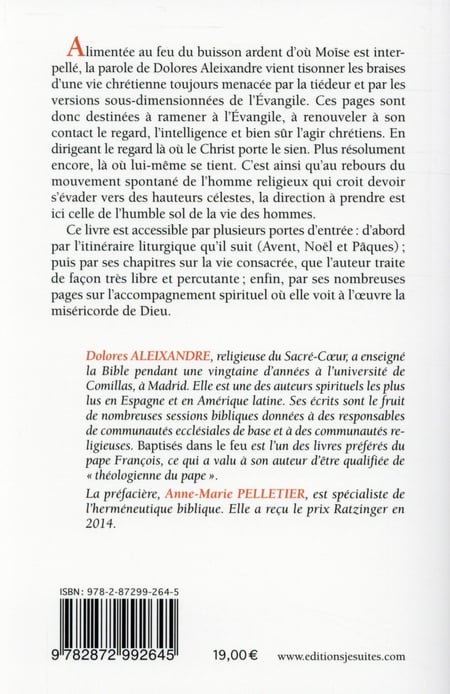 Alimentée au feu du buisson ardent d'où Moïse est interpellé, la parole de Dolores Aleixandre vient tisonner les braises d'une vie chrétienne toujours menacée par la tiédeur et par les versions sous-dimensionnées de l'Évangile. Ces pages sont donc destinées à ramener à l'Évangile, à renouveler à son contact le regard, l'intelligence et bien sûr l'agir chrétiens. En dirigeant le regard là où le Christ porte le sien. Plus résolument encore, là où lui-même se tient. C'est ainsi qu'au rebours du mouvement spontané de l'homme religieux qui croit devoir s'évader vers des hauteurs célestes, la direction à prendre est ici celle de l'humble sol de la vie des hommes.

Ce livre est accessible par plusieurs portes d'entrée : d'abord par l'itinéraire liturgique qu'il suit (Avent, Noël et Pâques) ; puis par ses chapitres sur la vie consacrée, que l'auteur traite de façon très libre et percutante ; enfin, par ses nombreuses pages sur l'accompagnement spirituel où elle voit à l'œuvre la miséricorde de Dieu.

Dolores ALEIXANDRE, religieuse du Sacré-Cœur, a enseigné la Bible pendant une vingtaine d'années à l'université de Comillas, à Madrid. Elle est une des auteurs spirituels les plus lus en Espagne et en Amérique latine. Ses écrits sont le fruit de nombreuses sessions bibliques données à des responsables de communautés ecclésiales de base et à des communautés religieuses. Baptisés dans le feu est l'un des livres préférés du pape François, ce qui a valu à son auteur d'être qualifiée de « théologienne du pape ».

La préfacière, Anne-Marie PELLETIER, est spécialiste de l'herméneutique biblique. Elle a reçu le prix Ratzinger en 2014.

ISBN : 978-2-87299-264-5

9 782872 992645

19,00 €

www.editionsjesuites.com